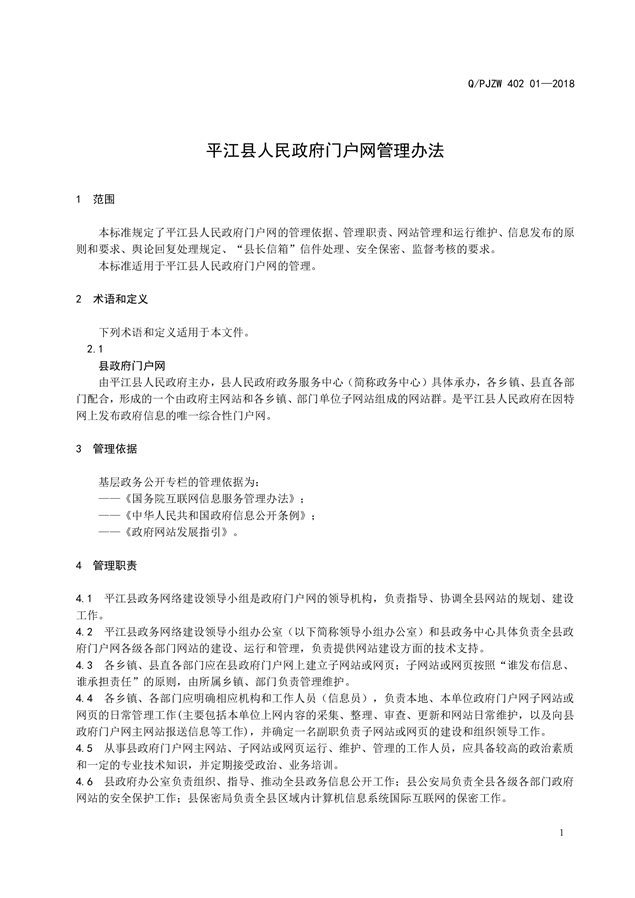 Q/PJZW 402 01—2018

平江县人民政府门户网管理办法

1 范围

本标准规定了平江县人民政府门户网的管理依据、管理职责、网站管理和运行维护、信息发布的原则和要求、舆论回复处理规定、“县长信箱”信件处理、安全保密、监督考核的要求。
本标准适用于平江县人民政府门户网的管理。

2 术语和定义

下列术语和定义适用于本文件。
2.1
县政府门户网
由平江县人民政府主办，县人民政府政务服务中心（简称政务中心）具体承办，各乡镇、县直各部门配合，形成的一个由政府主网站和各乡镇、部门单位子网站组成的网站群。是平江县人民政府在因特网上发布政府信息的唯一综合性门户网。

3 管理依据

基层政务公开专栏的管理依据为：
——《国务院互联网信息服务管理办法》；
——《中华人民共和国政府信息公开条例》；
——《政府网站发展指引》。

4 管理职责

4.1 平江县政务网络建设领导小组是政府门户网的领导机构，负责指导、协调全县网站的规划、建设工作。
4.2 平江县政务网络建设领导小组办公室（以下简称领导小组办公室）和县政务中心具体负责全县政府门户网各级各部门网站的建设、运行和管理，负责提供网站建设方面的技术支持。
4.3 各乡镇、县直各部门应在县政府门户网上建立子网站或网页；子网站或网页按照“谁发布信息、谁承担责任”的原则，由所属乡镇、部门负责管理维护。
4.4 各乡镇、各部门应明确相应机构和工作人员（信息员），负责本地、本单位政府门户网子网站或网页的日常管理工作(主要包括本单位上网内容的采集、整理、审查、更新和网站日常维护，以及向县政府门户网主网站报送信息等工作)，并确定一名副职负责子网站或网页的建设和组织领导工作。
4.5 从事县政府门户网主网站、子网站或网页运行、维护、管理的工作人员，应具备较高的政治素质和一定的专业技术知识，并定期接受政治、业务培训。
4.6 县政府办公室负责组织、指导、推动全县政务信息公开工作；县公安局负责全县各级各部门政府网站的安全保护工作；县保密局负责全县区域内计算机信息系统国际互联网的保密工作。

1